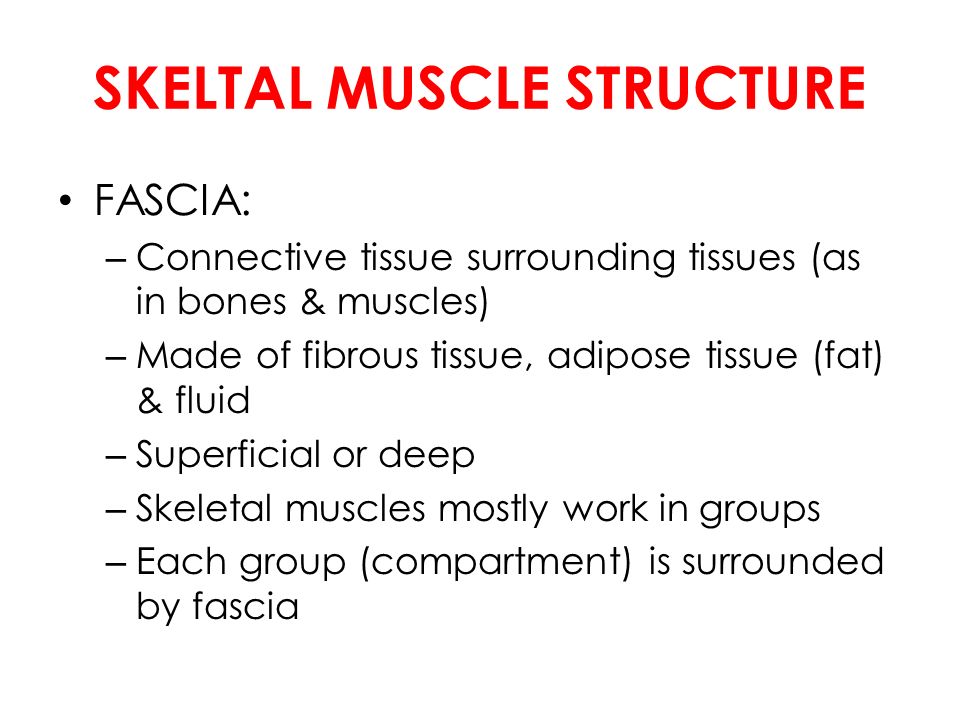 SKELTAL MUSCLE STRUCTURE

• FASCIA:
– Connective tissue surrounding tissues (as in bones & muscles)
– Made of fibrous tissue, adipose tissue (fat) & fluid
– Superficial or deep
– Skeletal muscles mostly work in groups
– Each group (compartment) is surrounded by fascia